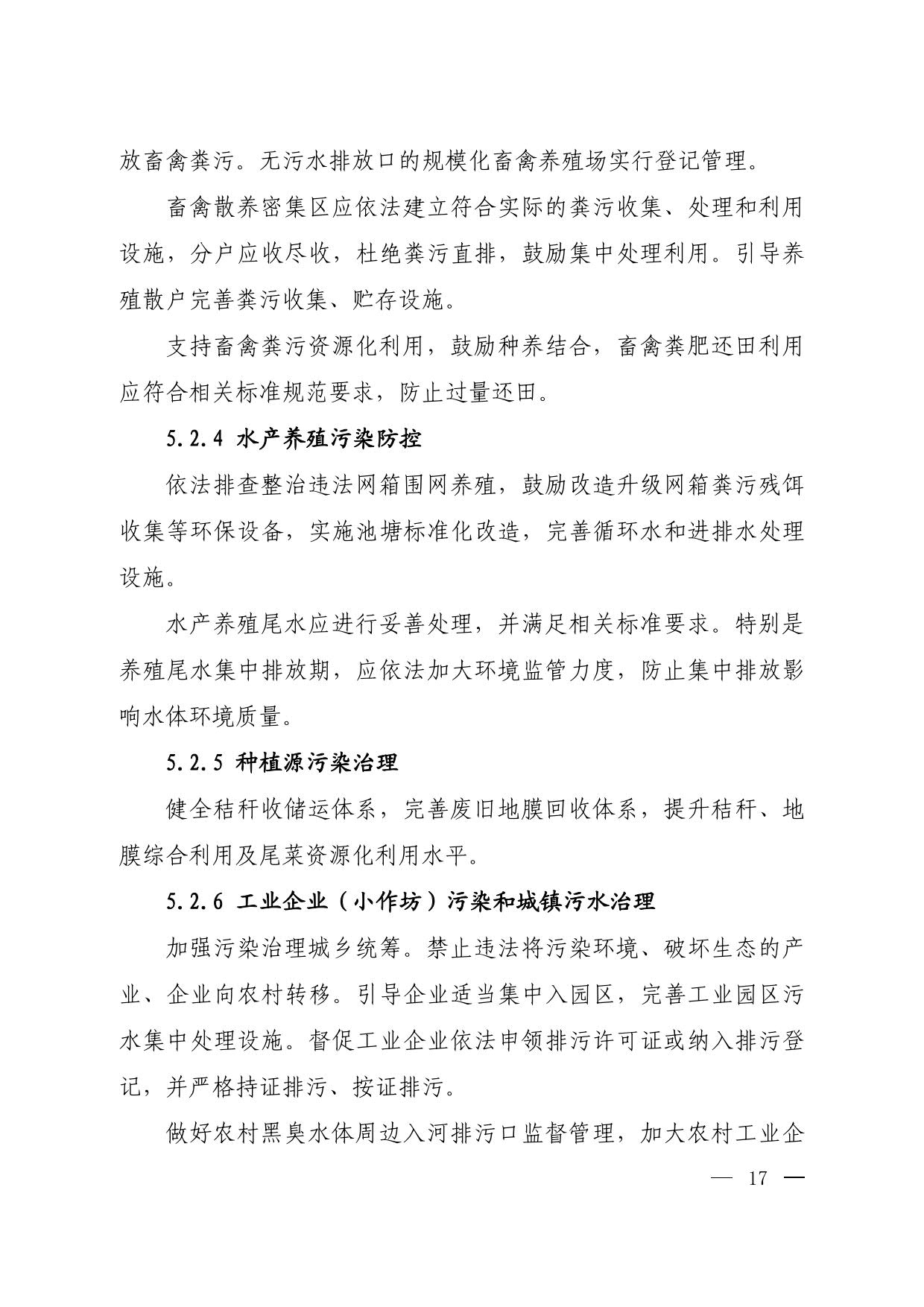 放畜禽粪污。无污水排放口的规模化畜禽养殖场实行登记管理。

畜禽散养密集区应依法建立符合实际的粪污收集、处理和利用设施，分户应收尽收，杜绝粪污直排，鼓励集中处理利用。引导养殖散户完善粪污收集、贮存设施。

支持畜禽粪污资源化利用，鼓励种养结合，畜禽粪肥还田利用应符合相关标准规范要求，防止过量还田。

5.2.4 水产养殖污染防控

依法排查整治违法网箱围网养殖，鼓励改造升级网箱粪污残饵收集等环保设备，实施池塘标准化改造，完善循环水和进排水处理设施。

水产养殖尾水应进行妥善处理，并满足相关标准要求。特别是养殖尾水集中排放期，应依法加大环境监管力度，防止集中排放影响水体环境质量。

5.2.5 种植源污染治理

健全秸秆收储运体系，完善废旧地膜回收体系，提升秸秆、地膜综合利用及尾菜资源化利用水平。

5.2.6 工业企业（小作坊）污染和城镇污水治理

加强污染治理城乡统筹。禁止违法将污染环境、破坏生态的产业、企业向农村转移。引导企业适当集中入园区，完善工业园区污水集中处理设施。督促工业企业依法申领排污许可证或纳入排污登记，并严格持证排污、按证排污。

做好农村黑臭水体周边入河排污口监督管理，加大农村工业企

— 17 —